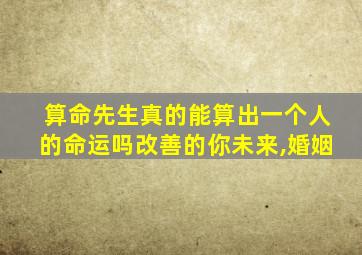 算命先生真的能算出一个人的命运吗改善的你未来,婚姻